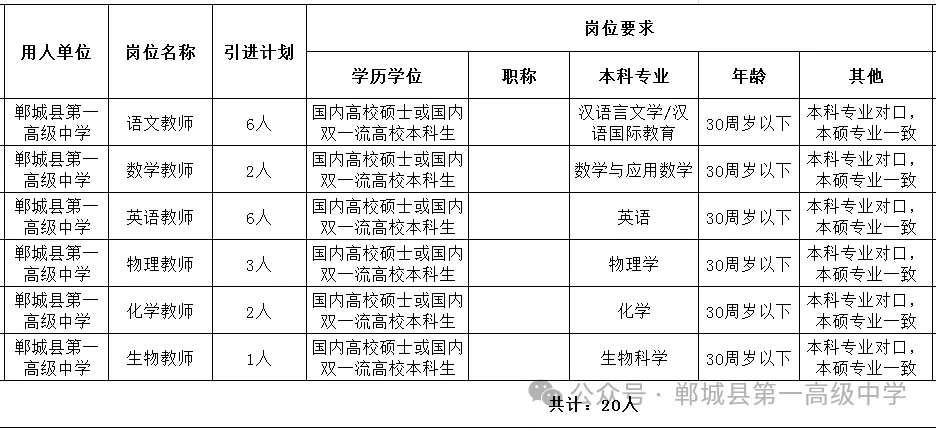 | 用人单位 | 岗位名称 | 引进计划 | 岗位要求 | | | | |
|---|---|---|---|---|---|---|---|
| | | | 学历学位 | 职称 | 本科专业 | 年龄 | 其他 |
| 郸城县第一高级中学 | 语文教师 | 6人 | 国内高校硕士或国内双一流高校本科生 | | 汉语言文学/汉语国际教育 | 30周岁以下 | 本科专业对口，本硕专业一致 |
| 郸城县第一高级中学 | 数学教师 | 2人 | 国内高校硕士或国内双一流高校本科生 | | 数学与应用数学 | 30周岁以下 | 本科专业对口，本硕专业一致 |
| 郸城县第一高级中学 | 英语教师 | 6人 | 国内高校硕士或国内双一流高校本科生 | | 英语 | 30周岁以下 | 本科专业对口，本硕专业一致 |
| 郸城县第一高级中学 | 物理教师 | 3人 | 国内高校硕士或国内双一流高校本科生 | | 物理学 | 30周岁以下 | 本科专业对口，本硕专业一致 |
| 郸城县第一高级中学 | 化学教师 | 2人 | 国内高校硕士或国内双一流高校本科生 | | 化学 | 30周岁以下 | 本科专业对口，本硕专业一致 |
| 郸城县第一高级中学 | 生物教师 | 1人 | 国内高校硕士或国内双一流高校本科生 | | 生物科学 | 30周岁以下 | 本科专业对口，本硕专业一致 |

公众号 · 郸城县第一高级中学

共计：20人